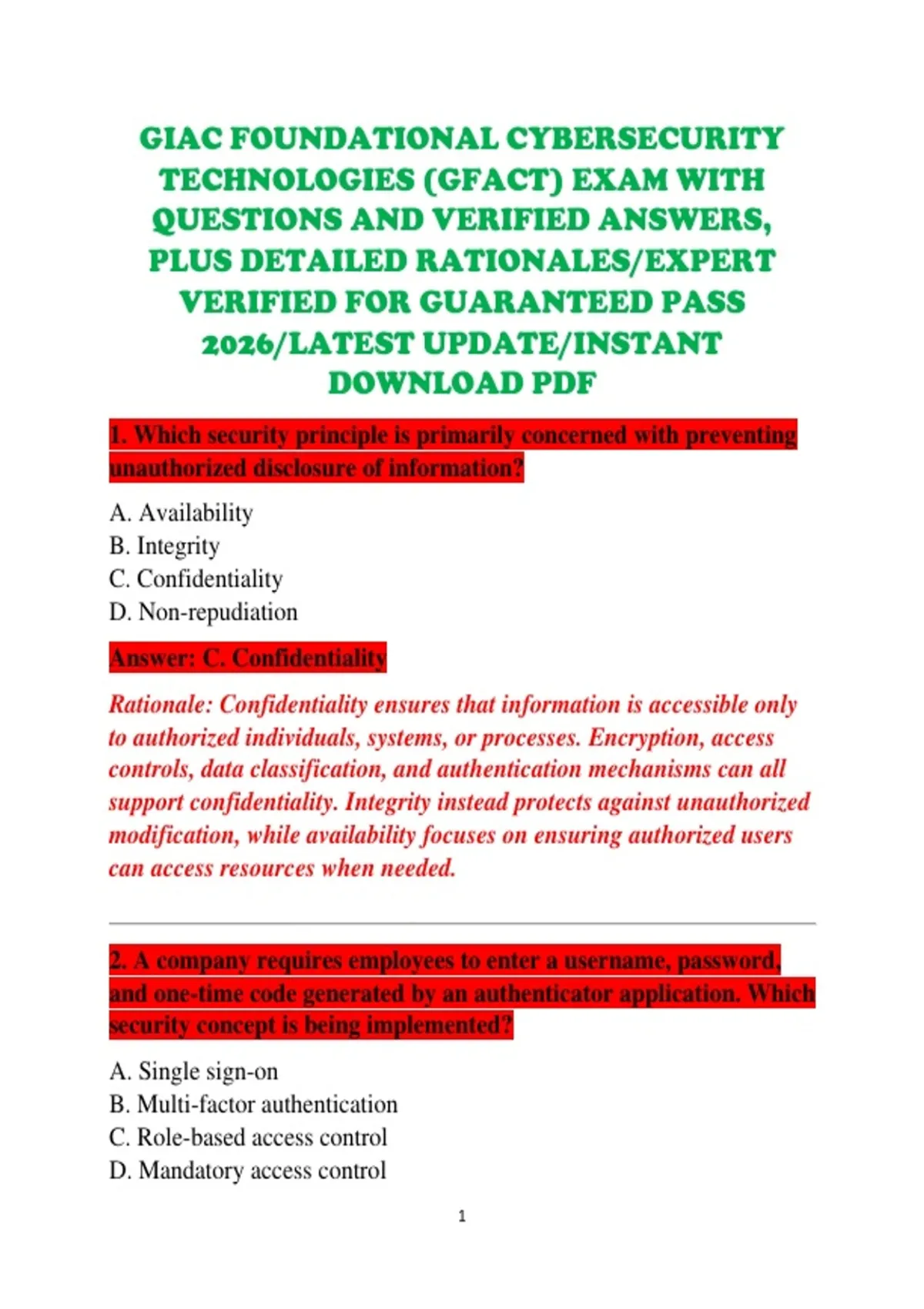 GIAC FOUNDATIONAL CYBERSECURITY TECHNOLOGIES (GFACT) EXAM WITH QUESTIONS AND VERIFIED ANSWERS, PLUS DETAILED RATIONALES/EXPERT VERIFIED FOR GUARANTEED PASS 2026/LATEST UPDATE/INSTANT DOWNLOAD PDF

1. Which security principle is primarily concerned with preventing unauthorized disclosure of information?

A. Availability
B. Integrity
C. Confidentiality
D. Non-repudiation

Answer: C. Confidentiality

Rationale: Confidentiality ensures that information is accessible only to authorized individuals, systems, or processes. Encryption, access controls, data classification, and authentication mechanisms can all support confidentiality. Integrity instead protects against unauthorized modification, while availability focuses on ensuring authorized users can access resources when needed.

2. A company requires employees to enter a username, password, and one-time code generated by an authenticator application. Which security concept is being implemented?

A. Single sign-on
B. Multi-factor authentication
C. Role-based access control
D. Mandatory access control

1